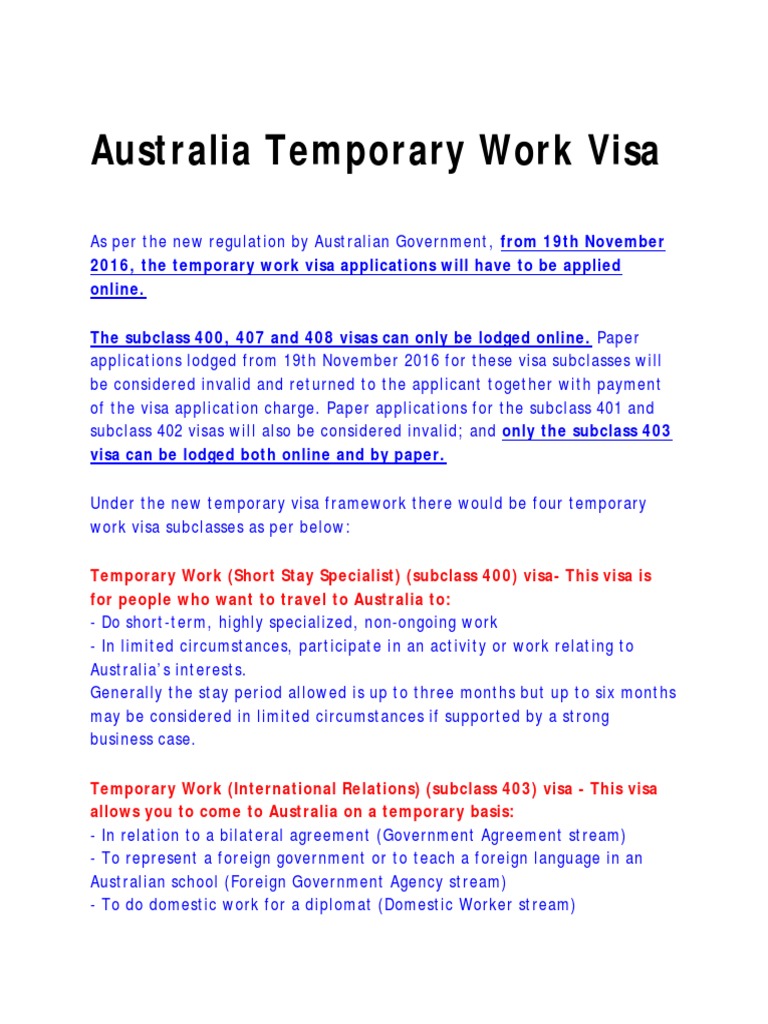 Australia Temporary Work Visa

As per the new regulation by Australian Government, from 19th November 2016, the temporary work visa applications will have to be applied online.

The subclass 400, 407 and 408 visas can only be lodged online. Paper applications lodged from 19th November 2016 for these visa subclasses will be considered invalid and returned to the applicant together with payment of the visa application charge. Paper applications for the subclass 401 and subclass 402 visas will also be considered invalid; and only the subclass 403 visa can be lodged both online and by paper.

Under the new temporary visa framework there would be four temporary work visa subclasses as per below:

Temporary Work (Short Stay Specialist) (subclass 400) visa- This visa is for people who want to travel to Australia to:
- Do short-term, highly specialized, non-ongoing work
- In limited circumstances, participate in an activity or work relating to Australia's interests.
Generally the stay period allowed is up to three months but up to six months may be considered in limited circumstances if supported by a strong business case.

Temporary Work (International Relations) (subclass 403) visa - This visa allows you to come to Australia on a temporary basis:
- In relation to a bilateral agreement (Government Agreement stream)
- To represent a foreign government or to teach a foreign language in an Australian school (Foreign Government Agency stream)
- To do domestic work for a diplomat (Domestic Worker stream)